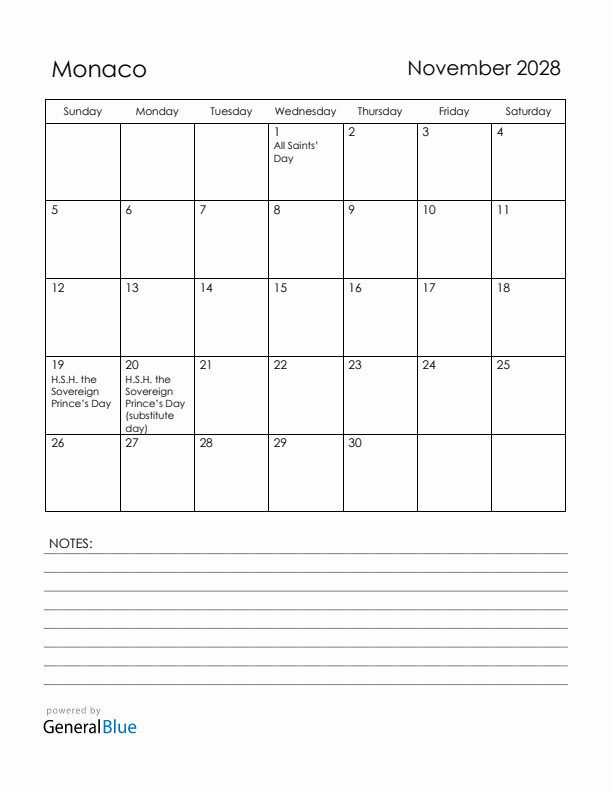 Monaco

November 2028

| Sunday | Monday | Tuesday | Wednesday | Thursday | Friday | Saturday |
|---|---|---|---|---|---|---|
| | | | 1 All Saints' Day | 2 | 3 | 4 |
| 5 | 6 | 7 | 8 | 9 | 10 | 11 |
| 12 | 13 | 14 | 15 | 16 | 17 | 18 |
| 19 H.S.H. the Sovereign Prince's Day | 20 H.S.H. the Sovereign Prince's Day (substitute day) | 21 | 22 | 23 | 24 | 25 |
| 26 | 27 | 28 | 29 | 30 | | |

NOTES:

powered by
GeneralBlue